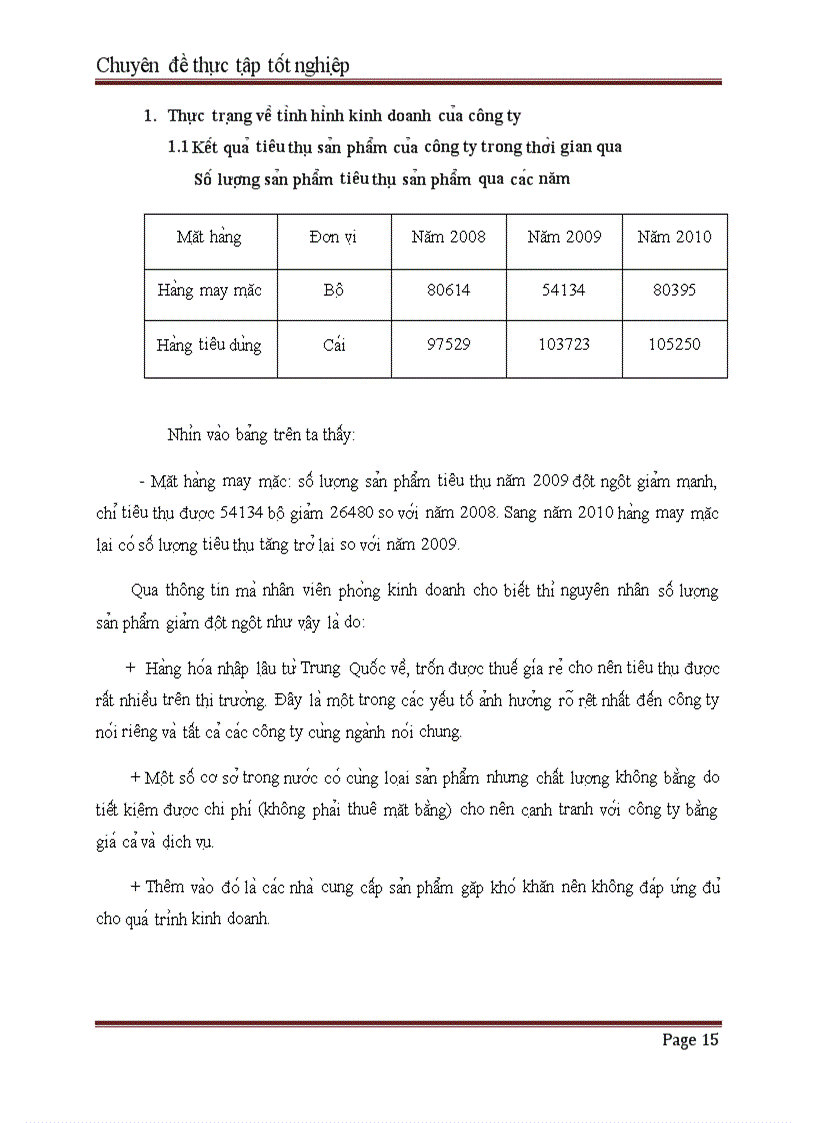 Chuyên đề thực tập tốt nghiệp

1. Thực trạng về tình hình kinh doanh của công ty

1.1 Kết quả tiêu thụ sản phẩm của công ty trong thời gian qua

Số lượng sản phẩm tiêu thụ sản phẩm qua các năm

| Mặt hàng | Đơn vị | Năm 2008 | Năm 2009 | Năm 2010 |
|---|---|---|---|---|
| Hàng may mặc | Bộ | 80614 | 54134 | 80395 |
| Hàng tiêu dùng | Cái | 97529 | 103723 | 105250 |

Nhìn vào bảng trên ta thấy:

- Mặt hàng may mặc: số lượng sản phẩm tiêu thụ năm 2009 đột ngột giảm mạnh, chỉ tiêu thụ được 54134 bộ giảm 26480 so với năm 2008. Sang năm 2010 hàng may mặc lại có số lượng tiêu thụ tăng trở lại so với năm 2009.

Qua thông tin mà nhân viên phòng kinh doanh cho biết thì nguyên nhân số lượng sản phẩm giảm đột ngột như vậy là do:

+ Hàng hóa nhập lậu từ Trung Quốc về, trốn được thuế giá rẻ cho nên tiêu thụ được rất nhiều trên thị trường. Đây là một trong các yếu tố ảnh hưởng rõ rệt nhất đến công ty nói riêng và tất cả các công ty cùng ngành nói chung.

+ Một số cơ sở trong nước có cùng loại sản phẩm nhưng chất lượng không bằng do tiết kiệm được chi phí (không phải thuê mặt bằng) cho nên cạnh tranh với công ty bằng giá cả và dịch vụ.

+ Thêm vào đó là các nhà cung cấp sản phẩm gặp khó khăn nên không đáp ứng đủ cho quá trình kinh doanh.

Page 15